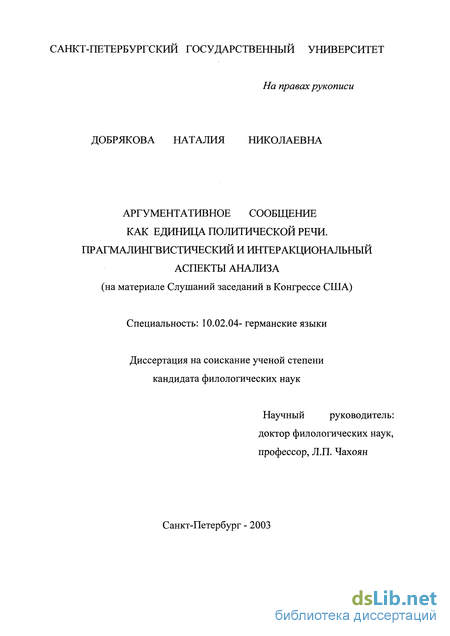 САНКТ-ПЕТЕРБУРГСКИЙ ГОСУДАРСТВЕННЫЙ УНИВЕРСИТЕТ

На правах рукописи

ДОБРЯКОВА НАТАЛИЯ НИКОЛАЕВНА

АРГУМЕНТАТИВНОЕ СООБЩЕНИЕ
КАК ЕДИНИЦА ПОЛИТИЧЕСКОЙ РЕЧИ.
ПРАГМАЛИНГВИСТИЧЕСКИЙ И ИНТЕРАКЦИОНАЛЬНЫЙ
АСПЕКТЫ АНАЛИЗА
(на материале Слушаний заседаний в Конгрессе США)

Специальность: 10.02.04- германские языки

Диссертация на соискание ученой степени
кандидата филологических наук

Научный руководитель:
доктор филологических наук,
профессор, Л.П. Чахоян

Санкт-Петербург - 2003

dsLib.net
библиотека диссертаций